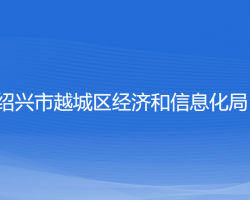 绍兴市越城区经济和信息化局